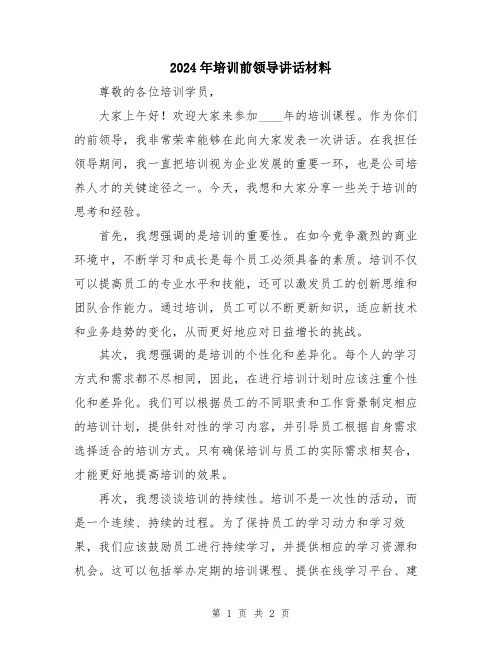 2024年培训前领导讲话材料

尊敬的各位培训学员，

大家上午好！欢迎大家来参加____年的培训课程。作为你们的前领导，我非常荣幸能够在此向大家发表一次讲话。在我担任领导期间，我一直把培训视为企业发展的重要一环，也是公司培养人才的关键途径之一。今天，我想和大家分享一些关于培训的思考和经验。

首先，我想强调的是培训的重要性。在如今竞争激烈的商业环境中，不断学习和成长是每个员工必须具备的素质。培训不仅可以提高员工的专业水平和技能，还可以激发员工的创新思维和团队合作能力。通过培训，员工可以不断更新知识，适应新技术和业务趋势的变化，从而更好地应对日益增长的挑战。

其次，我想强调的是培训的个性化和差异化。每个人的学习方式和需求都不尽相同，因此，在进行培训计划时应该注重个性化和差异化。我们可以根据员工的不同职责和工作背景制定相应的培训计划，提供针对性的学习内容，并引导员工根据自身需求选择适合的培训方式。只有确保培训与员工的实际需求相契合，才能更好地提高培训的效果。

再次，我想谈谈培训的持续性。培训不是一次性的活动，而是一个连续、持续的过程。为了保持员工的学习动力和学习效果，我们应该鼓励员工进行持续学习，并提供相应的学习资源和机会。这可以包括举办定期的培训课程、提供在线学习平台、建

第 1 页 共 2 页